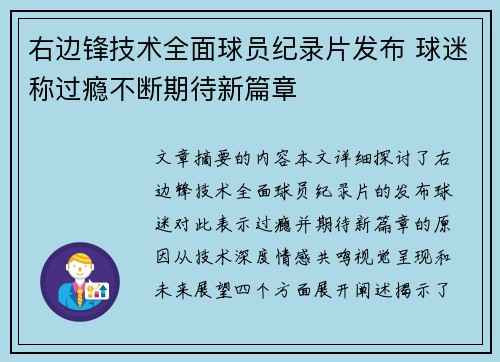 右边锋技术全面球员纪录片发布 球迷称过瘾不断期待新篇章

文章摘要的内容本文详细探讨了右边锋技术全面球员纪录片的发布球迷对此表示过瘾并期待新篇章的原因从技术深度情感共鸣视觉呈现和未来展望四个方面展开阐述揭示了